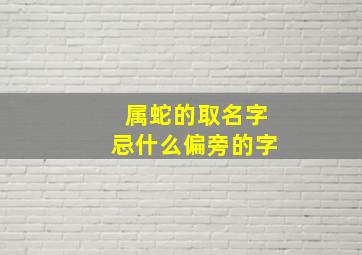 属蛇的取名字
忌什么偏旁的字